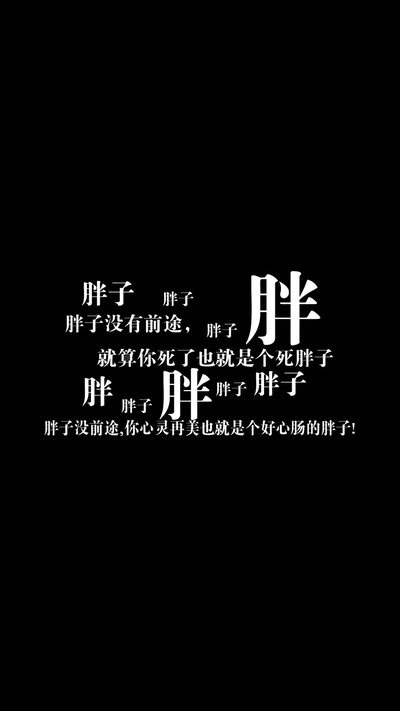 胖子 胖子 胖
胖子没有前途， 胖子
就算你死了也就是个死胖子
胖 胖子 胖 胖子 胖子
胖子没前途,你心灵再美也就是个好心肠的胖子!